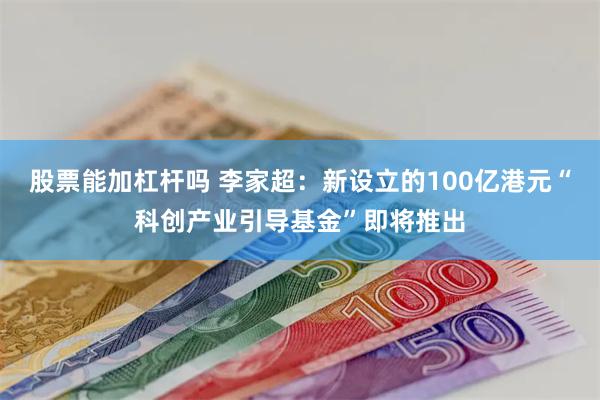 股票能加杠杆吗 李家超：新设立的100亿港元“科创产业引导基金”即将推出

50

100

50